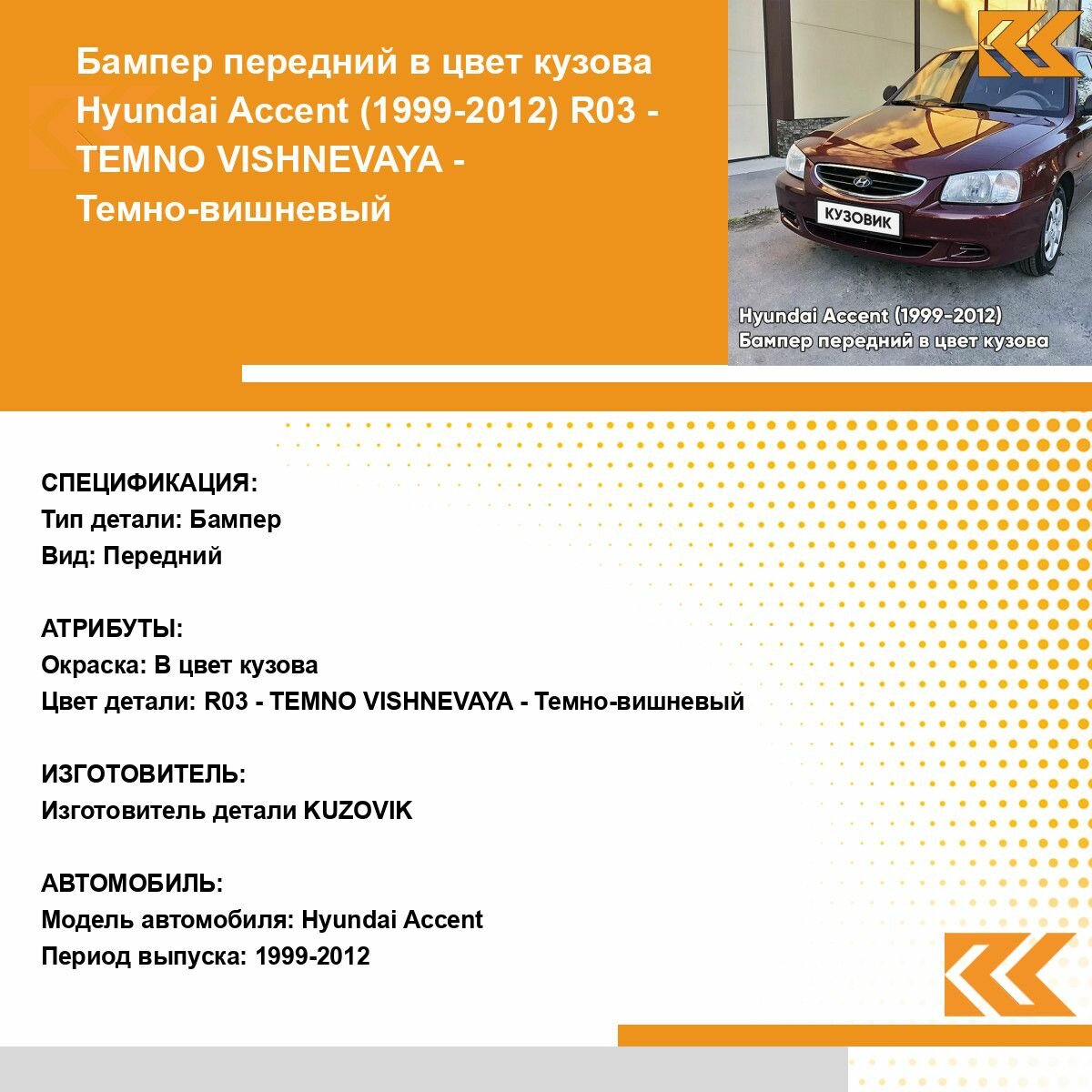 Бампер передний в цвет кузова Hyundai Accent (1999-2012) R03 - TEMNO VISHNEVAYA - Темно-вишневый

КУЗОВИК

Hyundai Accent (1999-2012)
Бампер передний в цвет кузова

СПЕЦИФИКАЦИЯ:
Тип детали: Бампер
Вид: Передний

АТРИБУТЫ:
Окраска: В цвет кузова
Цвет детали: R03 - TEMNO VISHNEVAYA - Темно-вишневый

ИЗГОТОВИТЕЛЬ:
Изготовитель детали KUZOVIK

АВТОМОБИЛЬ:
Модель автомобиля: Hyundai Accent
Период выпуска: 1999-2012